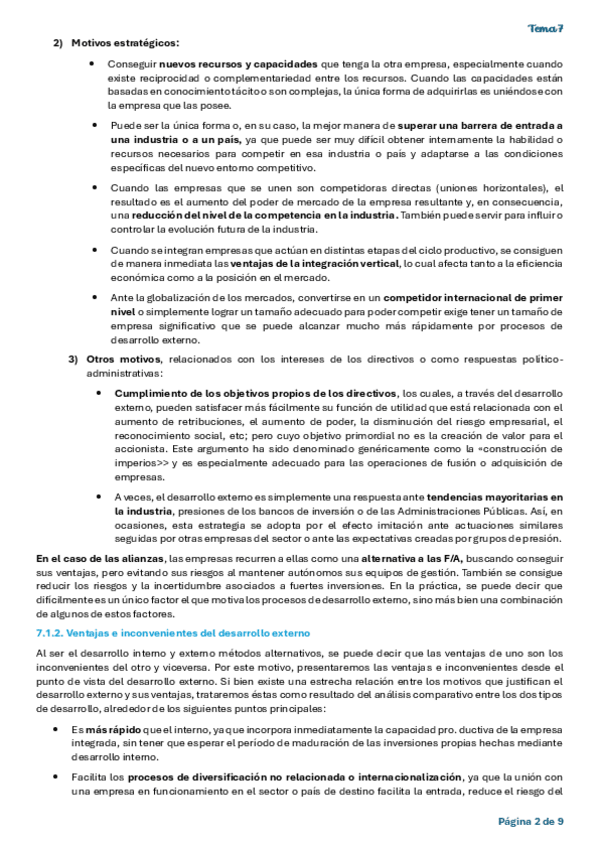 Tema 7

2) Motivos estratégicos:

• Conseguir nuevos recursos y capacidades que tenga la otra empresa, especialmente cuando existe reciprocidad o complementariedad entre los recursos. Cuando las capacidades están basadas en conocimiento tácito o son complejas, la única forma de adquirirlas es uniéndose con la empresa que las posee.

• Puede ser la única forma o, en su caso, la mejor manera de superar una barrera de entrada a una industria o a un país, ya que puede ser muy difícil obtener internamente la habilidad o recursos necesarios para competir en esa industria o país y adaptarse a las condiciones específicas del nuevo entorno competitivo.

• Cuando las empresas que se unen son competidoras directas (uniones horizontales), el resultado es el aumento del poder de mercado de la empresa resultante y, en consecuencia, una reducción del nivel de la competencia en la industria. También puede servir para influir o controlar la evolución futura de la industria.

• Cuando se integran empresas que actúan en distintas etapas del ciclo productivo, se consiguen de manera inmediata las ventajas de la integración vertical, lo cual afecta tanto a la eficiencia económica como a la posición en el mercado.

• Ante la globalización de los mercados, convertirse en un competidor internacional de primer nivel o simplemente lograr un tamaño adecuado para poder competir exige tener un tamaño de empresa significativo que se puede alcanzar mucho más rápidamente por procesos de desarrollo externo.

3) Otros motivos, relacionados con los intereses de los directivos o como respuestas político-administrativas:

• Cumplimiento de los objetivos propios de los directivos, los cuales, a través del desarrollo externo, pueden satisfacer más fácilmente su función de utilidad que está relacionada con el aumento de retribuciones, el aumento de poder, la disminución del riesgo empresarial, el reconocimiento social, etc; pero cuyo objetivo primordial no es la creación de valor para el accionista. Este argumento ha sido denominado genéricamente como la «construcción de imperios>> y es especialmente adecuado para las operaciones de fusión o adquisición de empresas.

• A veces, el desarrollo externo es simplemente una respuesta ante tendencias mayoritarias en la industria, presiones de los bancos de inversión o de las Administraciones Públicas. Así, en ocasiones, esta estrategia se adopta por el efecto imitación ante actuaciones similares seguidas por otras empresas del sector o ante las expectativas creadas por grupos de presión.

En el caso de las alianzas, las empresas recurren a ellas como una alternativa a las F/A, buscando conseguir sus ventajas, pero evitando sus riesgos al mantener autónomos sus equipos de gestión. También se consigue reducir los riesgos y la incertidumbre asociados a fuertes inversiones. En la práctica, se puede decir que difícilmente es un único factor el que motiva los procesos de desarrollo externo, sino más bien una combinación de algunos de estos factores.

7.1.2. Ventajas e inconvenientes del desarrollo externo

Al ser el desarrollo interno y externo métodos alternativos, se puede decir que las ventajas de uno son los inconvenientes del otro y viceversa. Por este motivo, presentaremos las ventajas e inconvenientes desde el punto de vista del desarrollo externo. Si bien existe una estrecha relación entre los motivos que justifican el desarrollo externo y sus ventajas, trataremos éstas como resultado del análisis comparativo entre los dos tipos de desarrollo, alrededor de los siguientes puntos principales:

• Es más rápido que el interno, ya que incorpora inmediatamente la capacidad pro. ductiva de la empresa integrada, sin tener que esperar el periodo de maduración de las inversiones propias hechas mediante desarrollo interno.

• Facilita los procesos de diversificación no relacionada o internacionalización, ya que la unión con una empresa en funcionamiento en el sector o país de destino facilita la entrada, reduce el riesgo del

Página 2 de 9